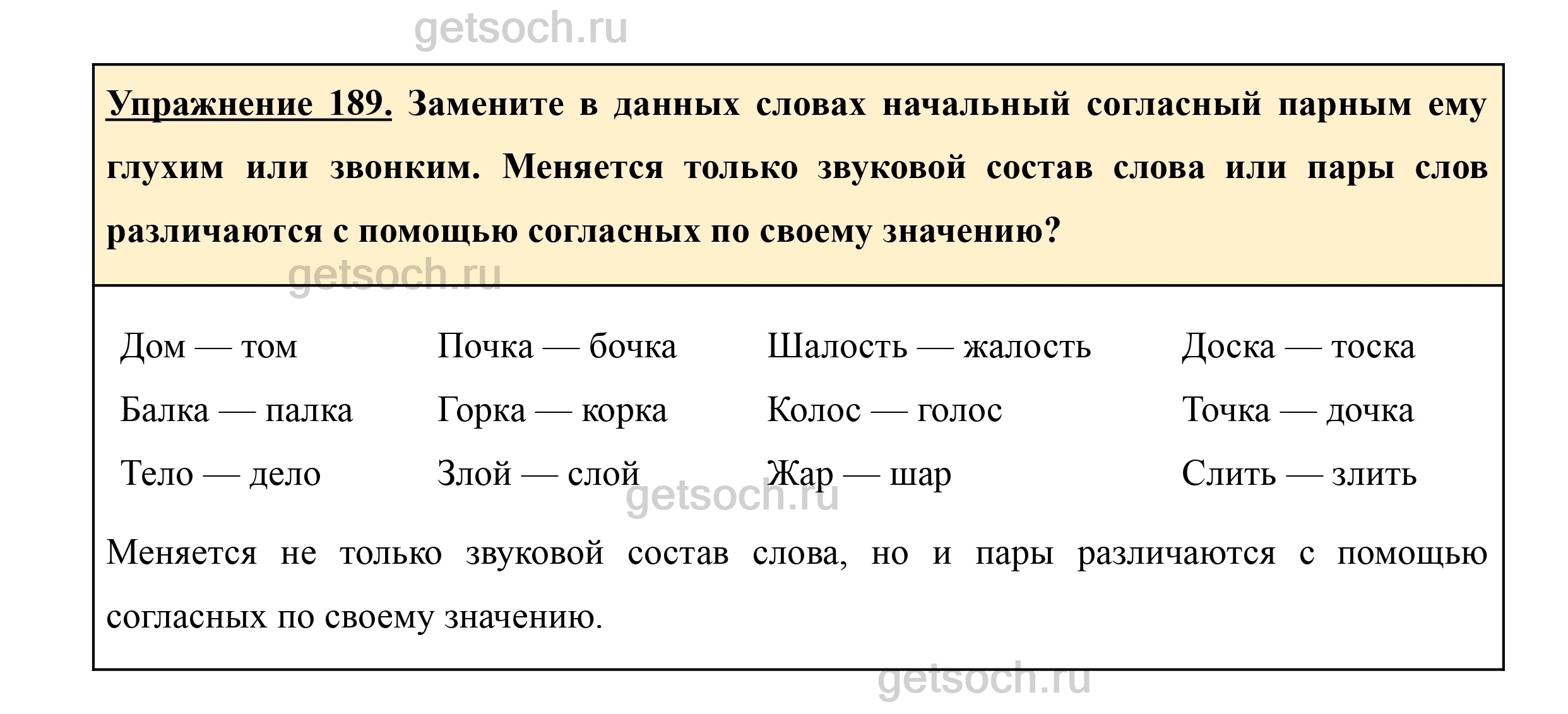 getsoch.ru

Упражнение 189. Замените в данных словах начальный согласный парным ему глухим или звонким. Меняется только звуковой состав слова или пары слов различаются с помощью согласных по своему значению?

getsoch.ru

Дом — том
Балка — палка
Тело — дело

Почка — бочка
Горка — корка
Злой — слой

Шалость — жалость
Колос — голос
Жар — шар

Доска — тоска
Точка — дочка
Слить — злить

getsoch.ru

Меняется не только звуковой состав слова, но и пары различаются с помощью согласных по своему значению.

getsoch.ru